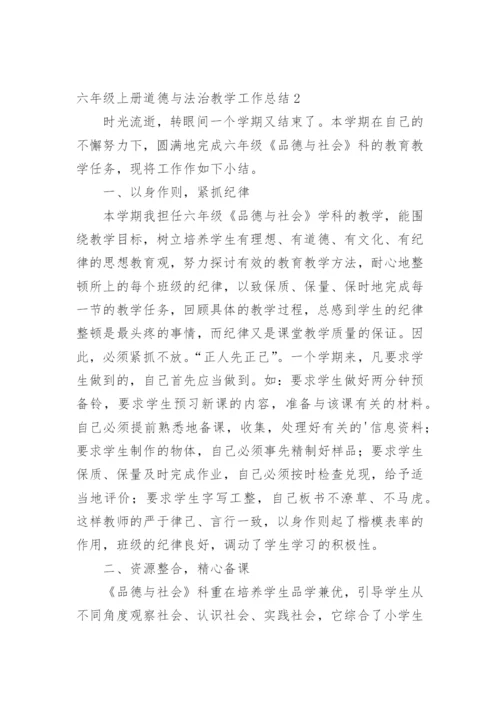 六年级上册道德与法治教学工作总结2

时光流逝，转眼间一个学期又结束了。本学期在自己的不懈努力下，圆满地完成六年级《品德与社会》科的教育教学任务，现将工作作如下小结。

一、以身作则，紧抓纪律

本学期我担任六年级《品德与社会》学科的教学，能围绕教学目标，树立培养学生有理想、有道德、有文化、有纪律的思想教育观，努力探讨有效的教育教学方法，耐心地整顿所上的每个班级的纪律，以致保质、保量、保时地完成每一节的教学任务，回顾具体的教学过程，总感到学生的纪律整顿是最头疼的事情，而纪律又是课堂教学质量的保证。因此，必须紧抓不放。“正人先正己”。一个学期来，凡要求学生做到的，自己首先应当做到。如：要求学生做好两分钟预备铃，要求学生预习新课的内容，准备与该课有关的材料。自己必须提前熟悉地备课，收集，处理好有关的'信息资料；要求学生制作的物体，自己必须事先精制好样品；要求学生保质、保量及时完成作业，自己必须按时检查兑现，给予适当地评价；要求学生字写工整，自己板书不潦草、不马虎。这样教师的严于律己、言行一致，以身作则起了楷模表率的作用，班级的纪律良好，调动了学生学习的积极性。

二、资源整合，精心备课

《品德与社会》科重在培养学生品学兼优，引导学生从不同角度观察社会、认识社会、实践社会，它综合了小学生